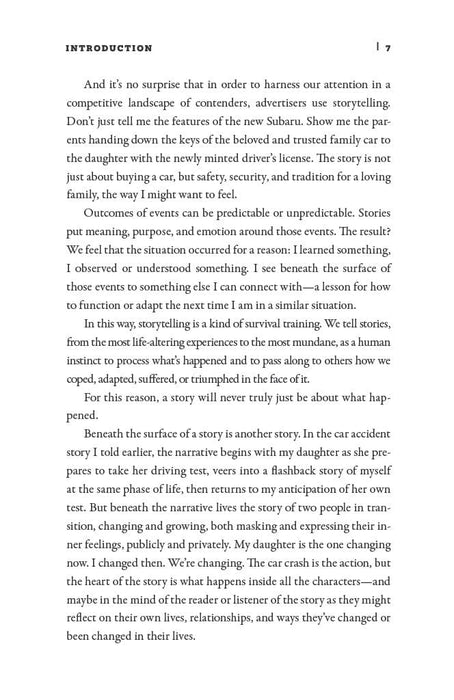 INTRODUCTION | 7

And it's no surprise that in order to harness our attention in a competitive landscape of contenders, advertisers use storytelling. Don't just tell me the features of the new Subaru. Show me the parents handing down the keys of the beloved and trusted family car to the daughter with the newly minted driver's license. The story is not just about buying a car, but safety, security, and tradition for a loving family, the way I might want to feel.

Outcomes of events can be predictable or unpredictable. Stories put meaning, purpose, and emotion around those events. The result? We feel that the situation occurred for a reason: I learned something, I observed or understood something. I see beneath the surface of those events to something else I can connect with—a lesson for how to function or adapt the next time I am in a similar situation.

In this way, storytelling is a kind of survival training. We tell stories, from the most life-altering experiences to the most mundane, as a human instinct to process what's happened and to pass along to others how we coped, adapted, suffered, or triumphed in the face of it.

For this reason, a story will never truly just be about what happened.

Beneath the surface of a story is another story. In the car accident story I told earlier, the narrative begins with my daughter as she prepares to take her driving test, veers into a flashback story of myself at the same phase of life, then returns to my anticipation of her own test. But beneath the narrative lives the story of two people in transition, changing and growing, both masking and expressing their inner feelings, publicly and privately. My daughter is the one changing now. I changed then. We're changing. The car crash is the action, but the heart of the story is what happens inside all the characters—and maybe in the mind of the reader or listener of the story as they might reflect on their own lives, relationships, and ways they've changed or been changed in their lives.